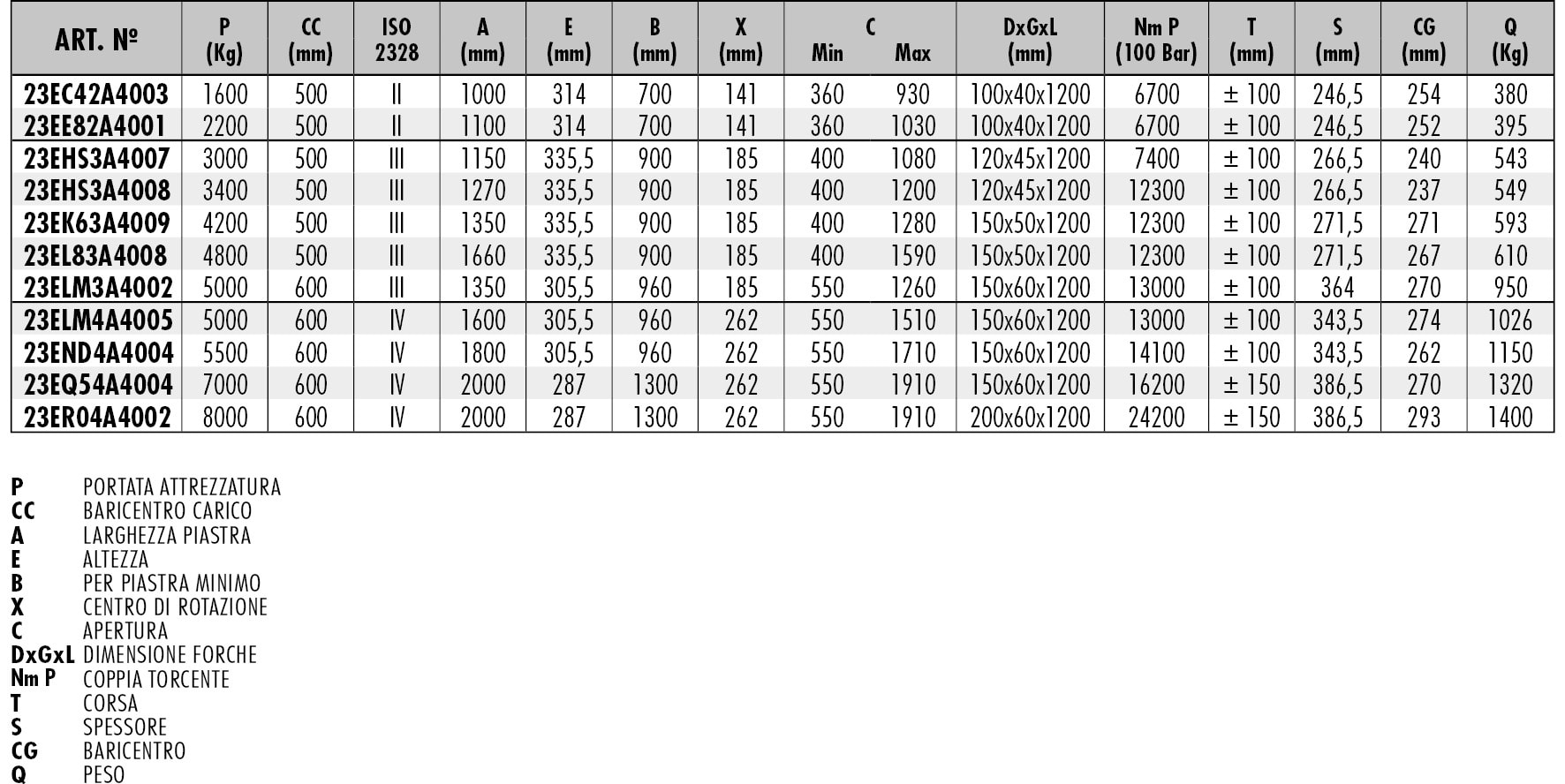 | ART. № | P (Kg) | CC (mm) | ISO 2328 | A (mm) | E (mm) | B (mm) | X (mm) | C Min | C Max | DxGxL (mm) | Nm P (100 Bar) | T (mm) | S (mm) | CG (mm) | Q (Kg) |
|---|---|---|---|---|---|---|---|---|---|---|---|---|---|---|---|
| 23EC42A4003 | 1600 | 500 | II | 1000 | 314 | 700 | 141 | 360 | 930 | 100x40x1200 | 6700 | ± 100 | 246,5 | 254 | 380 |
| 23EE82A4001 | 2200 | 500 | II | 1100 | 314 | 700 | 141 | 360 | 1030 | 100x40x1200 | 6700 | ± 100 | 246,5 | 252 | 395 |
| 23EHS3A4007 | 3000 | 500 | III | 1150 | 335,5 | 900 | 185 | 400 | 1080 | 120x45x1200 | 7400 | ± 100 | 266,5 | 240 | 543 |
| 23EHS3A4008 | 3400 | 500 | III | 1270 | 335,5 | 900 | 185 | 400 | 1200 | 120x45x1200 | 12300 | ± 100 | 266,5 | 237 | 549 |
| 23EK63A4009 | 4200 | 500 | III | 1350 | 335,5 | 900 | 185 | 400 | 1280 | 150x50x1200 | 12300 | ± 100 | 271,5 | 271 | 593 |
| 23EL83A4008 | 4800 | 500 | III | 1660 | 335,5 | 900 | 185 | 400 | 1590 | 150x50x1200 | 12300 | ± 100 | 271,5 | 267 | 610 |
| 23ELM3A4002 | 5000 | 600 | III | 1350 | 305,5 | 960 | 185 | 550 | 1260 | 150x60x1200 | 13000 | ± 100 | 364 | 270 | 950 |
| 23ELM4A4005 | 5000 | 600 | IV | 1600 | 305,5 | 960 | 262 | 550 | 1510 | 150x60x1200 | 13000 | ± 100 | 343,5 | 274 | 1026 |
| 23END4A4004 | 5500 | 600 | IV | 1800 | 305,5 | 960 | 262 | 550 | 1710 | 150x60x1200 | 14100 | ± 100 | 343,5 | 262 | 1150 |
| 23EQ54A4004 | 7000 | 600 | IV | 2000 | 287 | 1300 | 262 | 550 | 1910 | 150x60x1200 | 16200 | ± 150 | 386,5 | 270 | 1320 |
| 23ER04A4002 | 8000 | 600 | IV | 2000 | 287 | 1300 | 262 | 550 | 1910 | 200x60x1200 | 24200 | ± 150 | 386,5 | 293 | 1400 |

P PORTATA ATTREZZATURA
CC BARICENTRO CARICO
A LARGHEZZA PIASTRA
E ALTEZZA
B PER PIASTRA MINIMO
X CENTRO DI ROTAZIONE
C APERTURA
DxGxL DIMENSIONE FORCHE
Nm P COPPIA TORCENTE
T CORSA
S SPESSORE
CG BARICENTRO
Q PESO